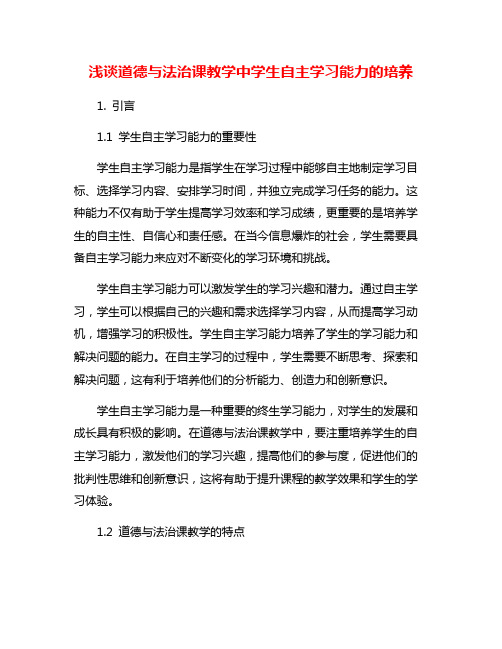 浅谈道德与法治课教学中学生自主学习能力的培养

1. 引言

1.1 学生自主学习能力的重要性

学生自主学习能力是指学生在学习过程中能够自主地制定学习目标、选择学习内容、安排学习时间，并独立完成学习任务的能力。这种能力不仅有助于学生提高学习效率和学习成绩，更重要的是培养学生的自主性、自信心和责任感。在当今信息爆炸的社会，学生需要具备自主学习能力来应对不断变化的学习环境和挑战。

学生自主学习能力可以激发学生的学习兴趣和潜力。通过自主学习，学生可以根据自己的兴趣和需求选择学习内容，从而提高学习动机，增强学习的积极性。学生自主学习能力培养了学生的学习能力和解决问题的能力。在自主学习的过程中，学生需要不断思考、探索和解决问题，这有利于培养他们的分析能力、创造力和创新意识。

学生自主学习能力是一种重要的终生学习能力，对学生的发展和成长具有积极的影响。在道德与法治课教学中，要注重培养学生的自主学习能力，激发他们的学习兴趣，提高他们的参与度，促进他们的批判性思维和创新意识，这将有助于提升课程的教学效果和学生的学习体验。

1.2 道德与法治课教学的特点